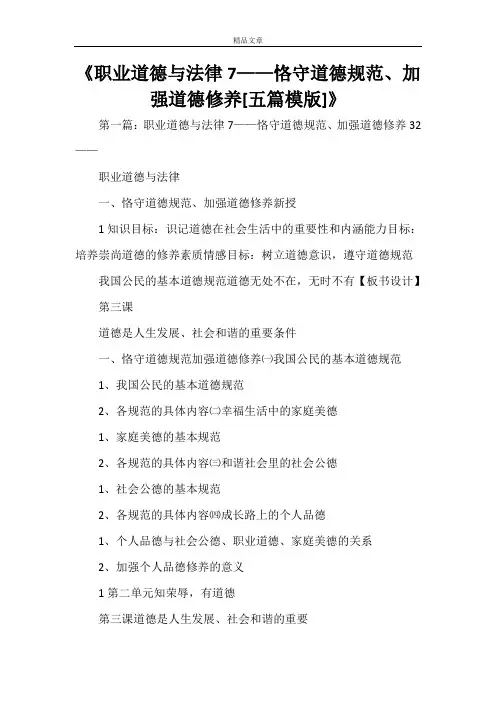 精品文章

《职业道德与法律 7——恪守道德规范、加强道德修养[五篇模版]》

第一篇：职业道德与法律 7——恪守道德规范、加强道德修养 32——

职业道德与法律

一、恪守道德规范、加强道德修养新授

1 知识目标：识记道德在社会生活中的重要性和内涵能力目标：培养崇尚道德的修养素质情感目标：树立道德意识，遵守道德规范

我国公民的基本道德规范道德无处不在，无时不有【板书设计】

第三课

道德是人生发展、社会和谐的重要条件

一、恪守道德规范加强道德修养㈠我国公民的基本道德规范

1、我国公民的基本道德规范

2、各规范的具体内容㈡幸福生活中的家庭美德

1、家庭美德的基本规范

2、各规范的具体内容㈢和谐社会里的社会公德

1、社会公德的基本规范

2、各规范的具体内容㈣成长路上的个人品德

1、个人品德与社会公德、职业道德、家庭美德的关系

2、加强个人品德修养的意义

1 第二单元知荣辱，有道德

第三课道德是人生发展、社会和谐的重要